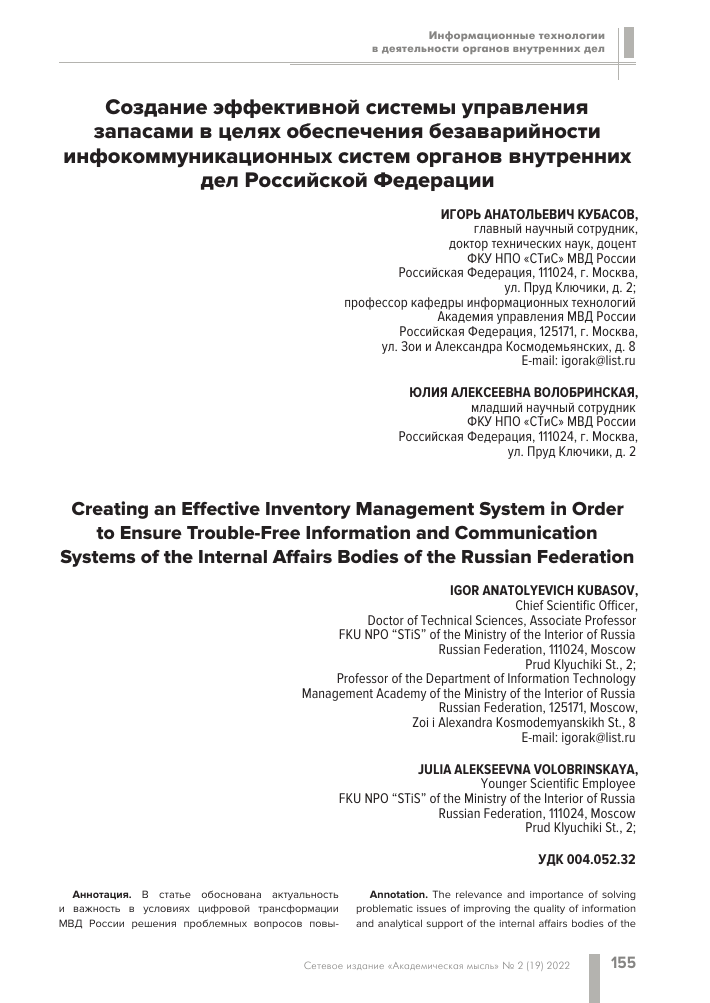 Информационные технологии
в деятельности органов внутренних дел

Создание эффективной системы управления запасами в целях обеспечения безаварийности инфокоммуникационных систем органов внутренних дел Российской Федерации

ИГОРЬ АНАТОЛЬЕВИЧ КУБАСОВ,
главный научный сотрудник,
доктор технических наук, доцент
ФКУ НПО «СТиС» МВД России
Российская Федерация, 111024, г. Москва,
ул. Пруд Ключики, д. 2;
профессор кафедры информационных технологий
Академия управления МВД России
Российская Федерация, 125171, г. Москва,
ул. Зои и Александра Космодемьянских, д. 8
E-mail: igorak@list.ru

ЮЛИЯ АЛЕКСЕЕВНА ВОЛОБРИНСКАЯ,
младший научный сотрудник
ФКУ НПО «СТиС» МВД России
Российская Федерация, 111024, г. Москва,
ул. Пруд Ключики, д. 2

Creating an Effective Inventory Management System in Order to Ensure Trouble-Free Information and Communication Systems of the Internal Affairs Bodies of the Russian Federation

IGOR ANATOLYEVICH KUBASOV,
Chief Scientific Officer,
Doctor of Technical Sciences, Associate Professor
FKU NPO “STiS” of the Ministry of the Interior of Russia
Russian Federation, 111024, Moscow
Prud Klyuchiki St., 2;
Professor of the Department of Information Technology
Management Academy of the Ministry of the Interior of Russia
Russian Federation, 125171, Moscow,
Zoi i Alexandra Kosmodemyanskikh St., 8
E-mail: igorak@list.ru

JULIA ALEKSEEVNA VOLOBRINSKAYA,
Younger Scientific Employee
FKU NPO “STiS” of the Ministry of the Interior of Russia
Russian Federation, 111024, Moscow
Prud Klyuchiki St., 2;

УДК 004.052.32

Аннотация. В статье обоснована актуальность и важность в условиях цифровой трансформации МВД России решения проблемных вопросов повы-

Annotation. The relevance and importance of solving problematic issues of improving the quality of information and analytical support of the internal affairs bodies of the

Сетевое издание «Академическая мысль» № 2 (19) 2022

155